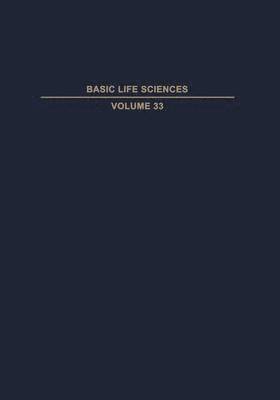 BASIC LIFE SCIENCES

VOLUME 33